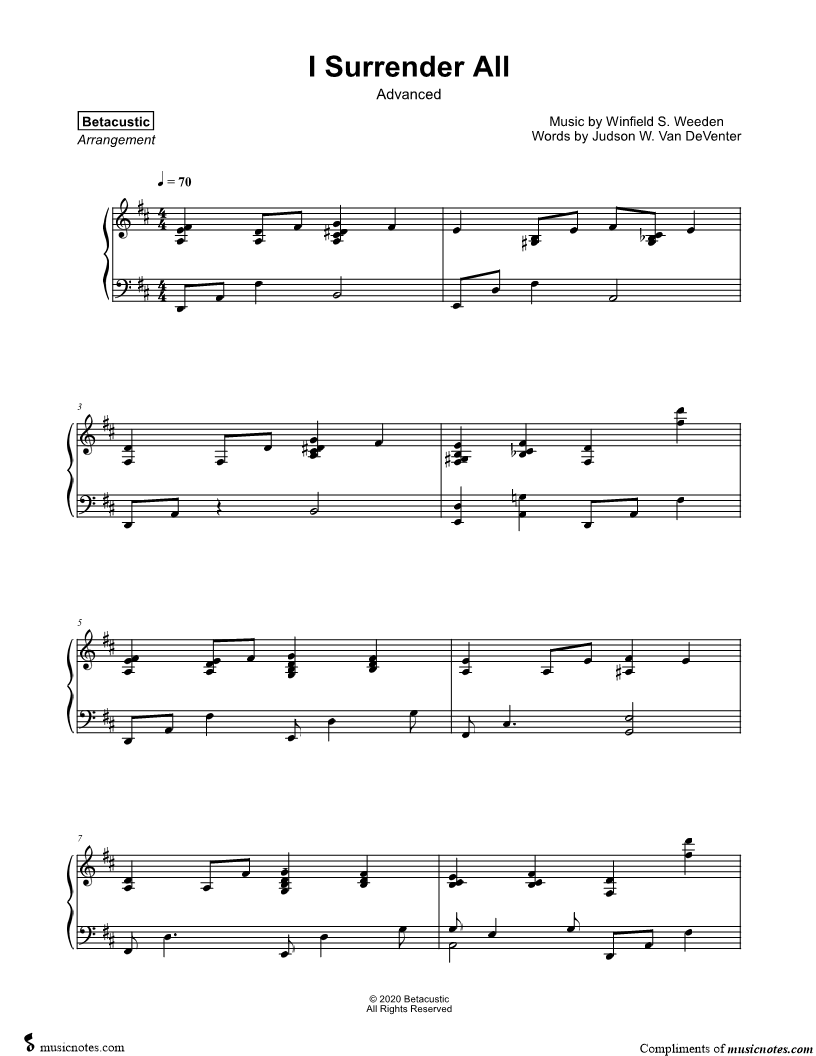 I Surrender All

Advanced

Betacustic
Arrangement

Music by Winfield S. Weeden
Words by Judson W. Van DeVenter

♩ = 70

3

5

7

© 2020 Betacustic
All Rights Reserved

musicnotes.com

Compliments of musicnotes.com